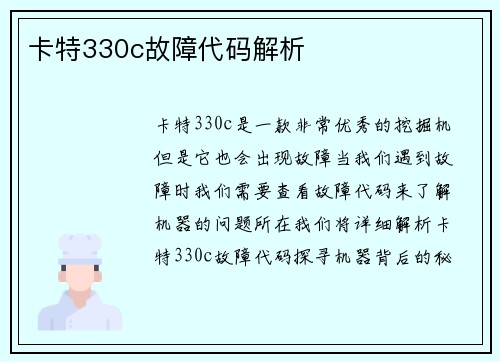 卡特330c故障代码解析

卡特330c是一款非常优秀的挖掘机但是它也会出现故障当我们遇到故障时我们需要查看故障代码来了解机器的问题所在我们将详细解析卡特330c故障代码探寻机器背后的秘